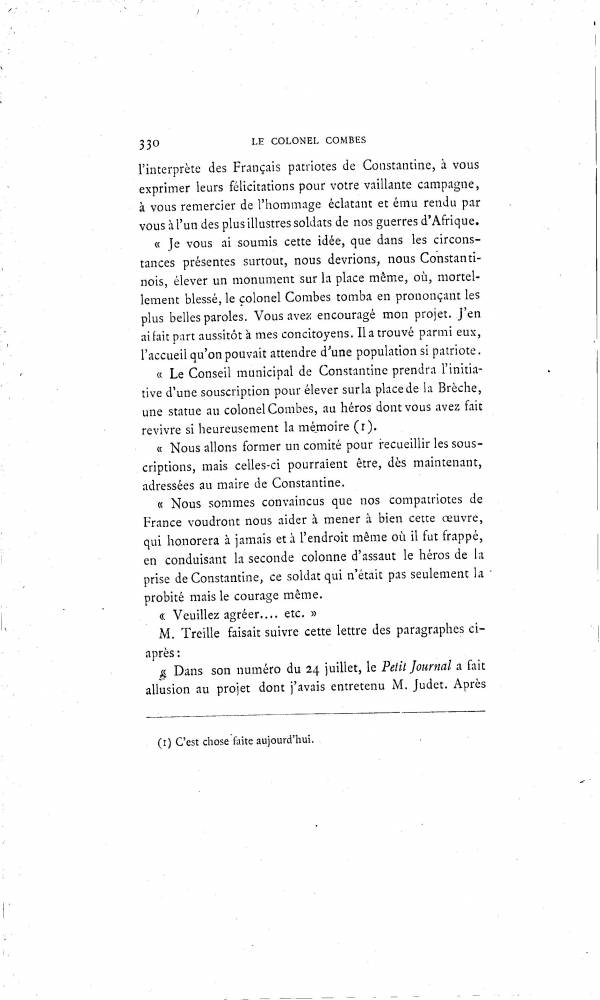 330 LE COLONEL COMBES

l'interprète des Français patriotes de Constantine, à vous exprimer leurs félicitations pour votre vaillante campagne, à vous remercier de l'hommage éclatant et ému rendu par vous à l'un des plus illustres soldats de nos guerres d'Afrique.

« Je vous ai soumis cette idée, que dans les circonstances présentes surtout, nous devrions, nous Constantinois, élever un monument sur la place même, où, mortellement blessé, le colonel Combes tomba en prononçant les plus belles paroles. Vous avez encouragé mon projet. J'en ai fait part aussitôt à mes concitoyens. Il a trouvé parmi eux, l'accueil qu'on pouvait attendre d'une population si patriote.

« Le Conseil municipal de Constantine prendra l'initiative d'une souscription pour élever sur la place de la Brèche, une statue au colonel Combes, au héros dont vous avez fait revivre si heureusement la mémoire (1).

« Nous allons former un comité pour recueillir les souscriptions, mais celles-ci pourraient être, dès maintenant, adressées au maire de Constantine.

« Nous sommes convaincus que nos compatriotes de France voudront nous aider à mener à bien cette œuvre, qui honorera à jamais et à l'endroit même où il fut frappé, en conduisant la seconde colonne d'assaut le héros de la prise de Constantine, ce soldat qui n'était pas seulement la probité mais le courage même.

« Veuillez agréer.... etc. »

M. Treille faisait suivre cette lettre des paragraphes ci-après :

« Dans son numéro du 24 juillet, le Petit Journal a fait allusion au projet dont j'avais entretenu M. Judet. Après

(1) C'est chose faite aujourd'hui.